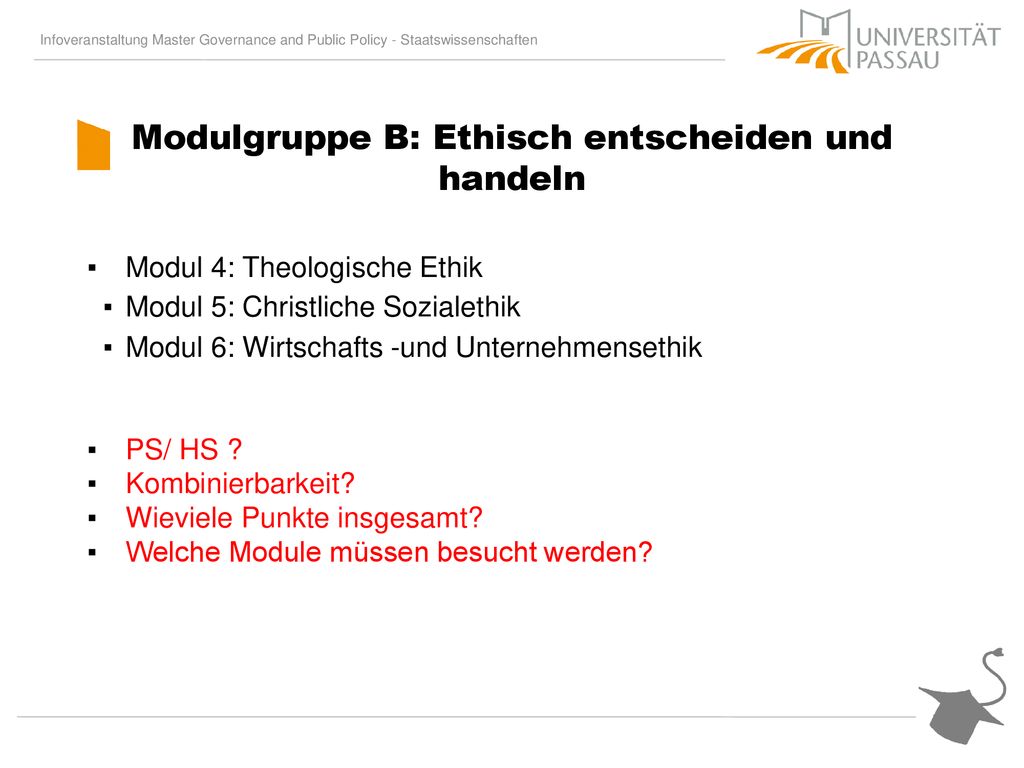 Infoveranstaltung Master Governance and Public Policy - Staatswissenschaften

UNIVERSITÄT PASSAU

Modulgruppe B: Ethisch entscheiden und handeln

▪ Modul 4: Theologische Ethik
▪ Modul 5: Christliche Sozialethik
▪ Modul 6: Wirtschafts -und Unternehmensethik

▪ PS/ HS ?
▪ Kombinierbarkeit?
▪ Wieviele Punkte insgesamt?
▪ Welche Module müssen besucht werden?